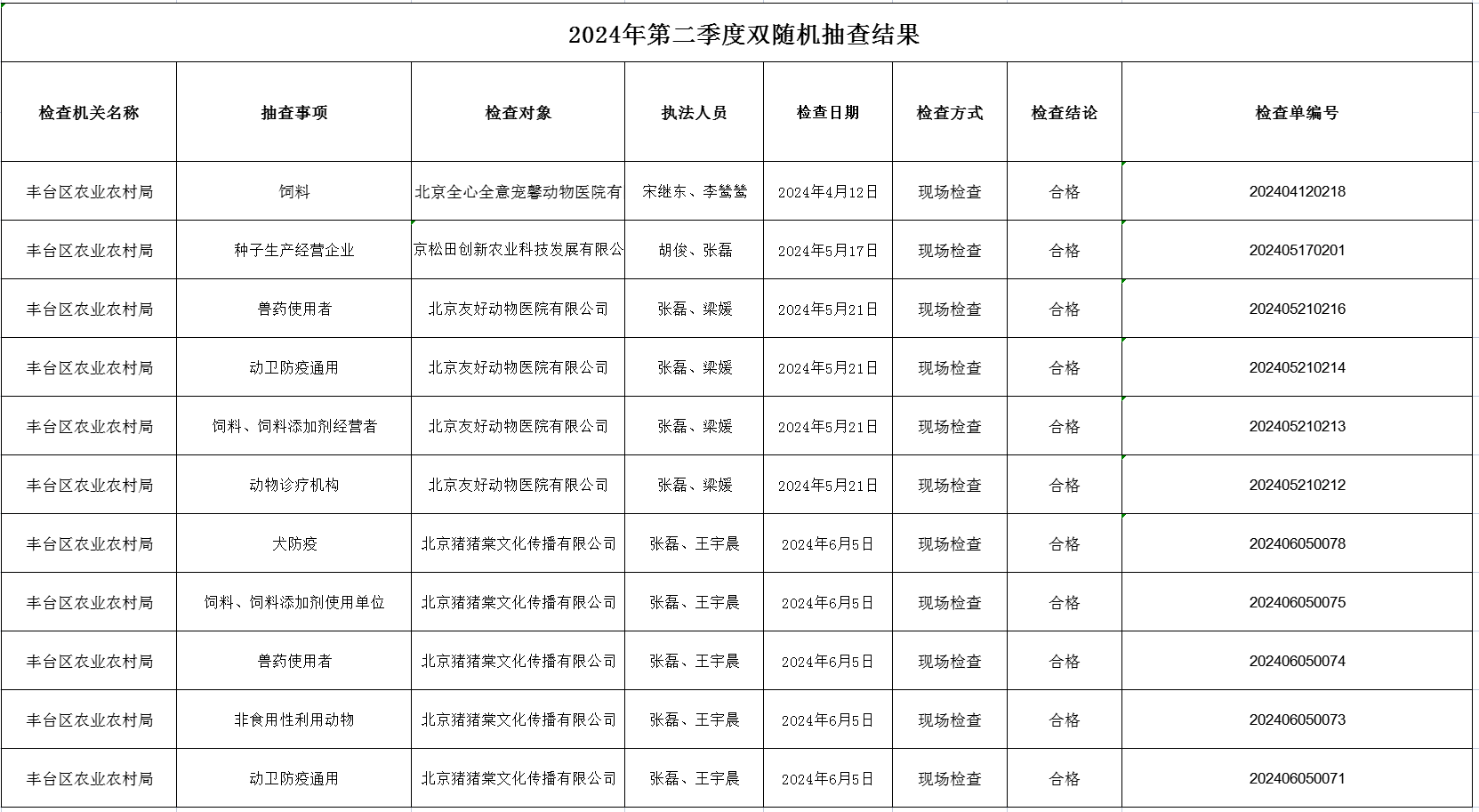 2024年第二季度双随机抽查结果

| 检查机关名称 | 抽查事项 | 检查对象 | 执法人员 | 检查日期 | 检查方式 | 检查结论 | 检查单编号 |
|---|---|---|---|---|---|---|---|
| 丰台区农业农村局 | 饲料 | 北京全心全意宠馨动物医院有 | 宋继东、李鸶鸶 | 2024年4月12日 | 现场检查 | 合格 | 202404120218 |
| 丰台区农业农村局 | 种子生产经营企业 | 京松田创新农业科技发展有限公 | 胡俊、张磊 | 2024年5月17日 | 现场检查 | 合格 | 202405170201 |
| 丰台区农业农村局 | 兽药使用者 | 北京友好动物医院有限公司 | 张磊、梁媛 | 2024年5月21日 | 现场检查 | 合格 | 202405210216 |
| 丰台区农业农村局 | 动卫防疫通用 | 北京友好动物医院有限公司 | 张磊、梁媛 | 2024年5月21日 | 现场检查 | 合格 | 202405210214 |
| 丰台区农业农村局 | 饲料、饲料添加剂经营者 | 北京友好动物医院有限公司 | 张磊、梁媛 | 2024年5月21日 | 现场检查 | 合格 | 202405210213 |
| 丰台区农业农村局 | 动物诊疗机构 | 北京友好动物医院有限公司 | 张磊、梁媛 | 2024年5月21日 | 现场检查 | 合格 | 202405210212 |
| 丰台区农业农村局 | 犬防疫 | 北京猪猪棠文化传播有限公司 | 张磊、王宇晨 | 2024年6月5日 | 现场检查 | 合格 | 202406050078 |
| 丰台区农业农村局 | 饲料、饲料添加剂使用单位 | 北京猪猪棠文化传播有限公司 | 张磊、王宇晨 | 2024年6月5日 | 现场检查 | 合格 | 202406050075 |
| 丰台区农业农村局 | 兽药使用者 | 北京猪猪棠文化传播有限公司 | 张磊、王宇晨 | 2024年6月5日 | 现场检查 | 合格 | 202406050074 |
| 丰台区农业农村局 | 非食用性利用动物 | 北京猪猪棠文化传播有限公司 | 张磊、王宇晨 | 2024年6月5日 | 现场检查 | 合格 | 202406050073 |
| 丰台区农业农村局 | 动卫防疫通用 | 北京猪猪棠文化传播有限公司 | 张磊、王宇晨 | 2024年6月5日 | 现场检查 | 合格 | 202406050071 |